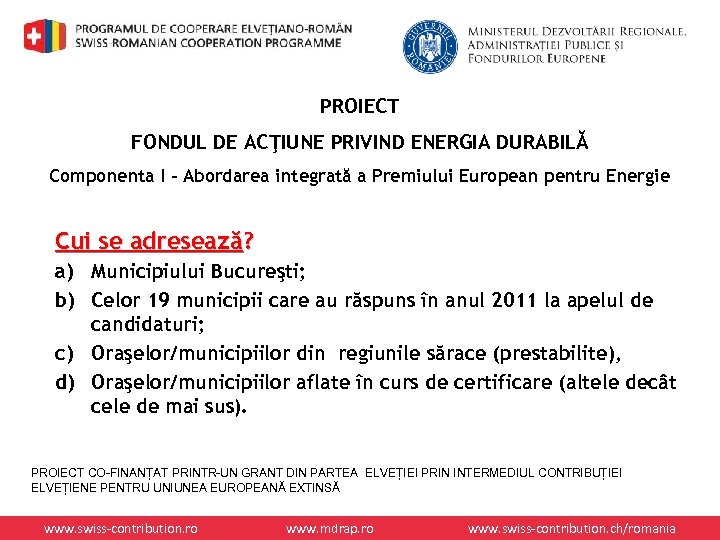 PROGRAMUL DE COOPERARE ELVEȚIANO-ROMÂN
SWISS-ROMANIAN COOPERATION PROGRAMME

GUVERNUL ROMÂNIEI

MINISTERUL DEZVOLTĂRII REGIONALE, ADMINISTRAȚIEI PUBLICE ȘI FONDURILOR EUROPENE

PROIECT

FONDUL DE ACŢIUNE PRIVIND ENERGIA DURABILĂ

Componenta I – Abordarea integrată a Premiului European pentru Energie

Cui se adresează?

a) Municipiului Bucureşti;
b) Celor 19 municipii care au răspuns în anul 2011 la apelul de candidaturi;
c) Oraşelor/municipiilor din regiunile sărace (prestabilite),
d) Oraşelor/municipiilor aflate în curs de certificare (altele decât cele de mai sus).

PROIECT CO-FINANȚAT PRINTR-UN GRANT DIN PARTEA ELVEȚIEI PRIN INTERMEDIUL CONTRIBUȚIEI ELVEȚIENE PENTRU UNIUNEA EUROPEANĂ EXTINSĂ

www.swiss-contribution.ro www.mdrap.ro www.swiss-contribution.ch/romania